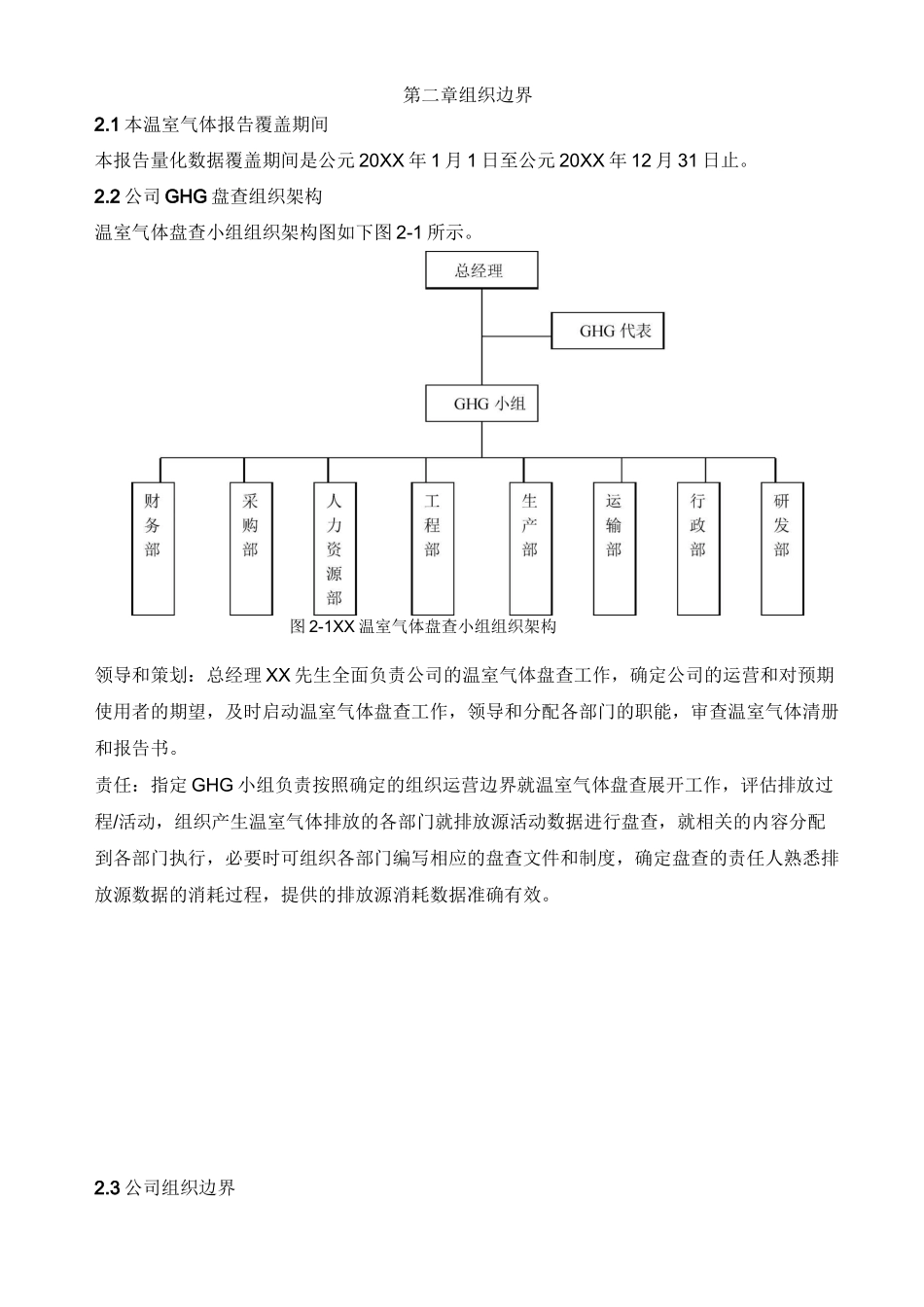 第二章组织边界

2.1 本温室气体报告覆盖期间

本报告量化数据覆盖期间是公元 20XX 年 1 月 1 日至公元 20XX 年 12 月 31 日止。

2.2 公司 GHG 盘查组织架构

温室气体盘查小组组织架构图如下图 2-1 所示。

总经理

GHG 代表

GHG 小组

财务部

采购部

人力资源部

工程部

生产部

运输部

行政部

研发部

图 2-1XX 温室气体盘查小组组织架构

领导和策划：总经理 XX 先生全面负责公司的温室气体盘查工作，确定公司的运营和对预期使用者的期望，及时启动温室气体盘查工作，领导和分配各部门的职能，审查温室气体清册和报告书。

责任：指定 GHG 小组负责按照确定的组织运营边界就温室气体盘查展开工作，评估排放过程/活动，组织产生温室气体排放的各部门就排放源活动数据进行盘查，就相关的内容分配到各部门执行，必要时可组织各部门编写相应的盘查文件和制度，确定盘查的责任人熟悉排放源数据的消耗过程，提供的排放源消耗数据准确有效。

2.3 公司组织边界